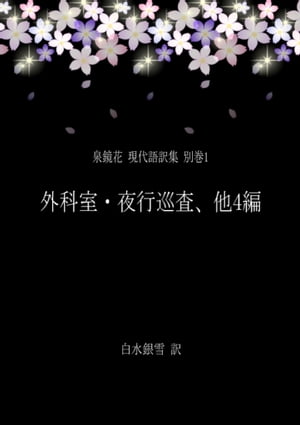 泉鏡花 現代語訳集 別巻1

外科室・夜行巡査、他4編

白水銀雪 訳